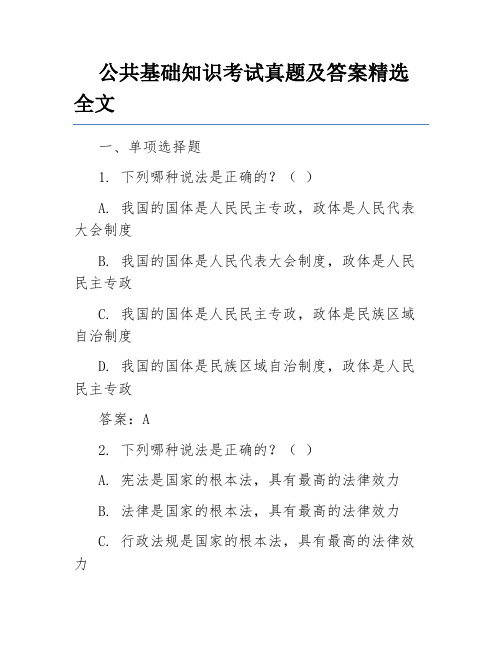 公共基础知识考试真题及答案精选全文

一、单项选择题

1. 下列哪种说法是正确的？（ ）

A. 我国的国体是人民民主专政，政体是人民代表大会制度

B. 我国的国体是人民代表大会制度，政体是人民民主专政

C. 我国的国体是人民民主专政，政体是民族区域自治制度

D. 我国的国体是民族区域自治制度，政体是人民民主专政

答案：A

2. 下列哪种说法是正确的？（ ）

A. 宪法是国家的根本法，具有最高的法律效力

B. 法律是国家的根本法，具有最高的法律效力

C. 行政法规是国家的根本法，具有最高的法律效力